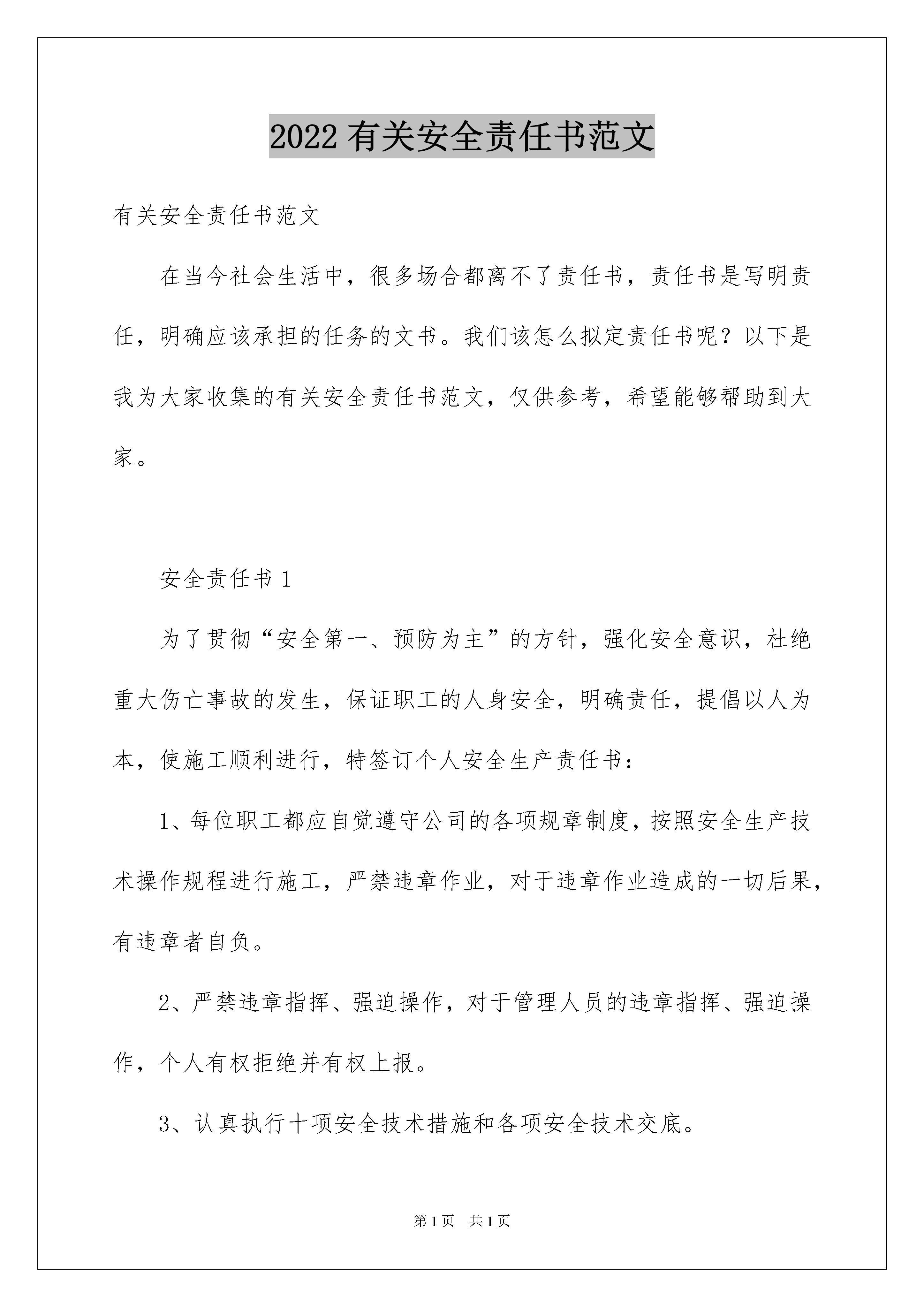 2022 有关安全责任书范文

有关安全责任书范文

在当今社会生活中，很多场合都离不了责任书，责任书是写明责任，明确应该承担的任务的文书。我们该怎么拟定责任书呢？以下是我为大家收集的有关安全责任书范文，仅供参考，希望能够帮助到大家。

安全责任书 1

为了贯彻“安全第一、预防为主”的方针，强化安全意识，杜绝重大伤亡事故的发生，保证职工的人身安全，明确责任，提倡以人为本，使施工顺利进行，特签订个人安全生产责任书：

1、每位职工都应自觉遵守公司的各项规章制度，按照安全生产技术操作规程进行施工，严禁违章作业，对于违章作业造成的一切后果，有违章者自负。

2、严禁违章指挥、强迫操作，对于管理人员的违章指挥、强迫操作，个人有权拒绝并有权上报。

3、认真执行十项安全技术措施和各项安全技术交底。

第 1 页　共 1 页